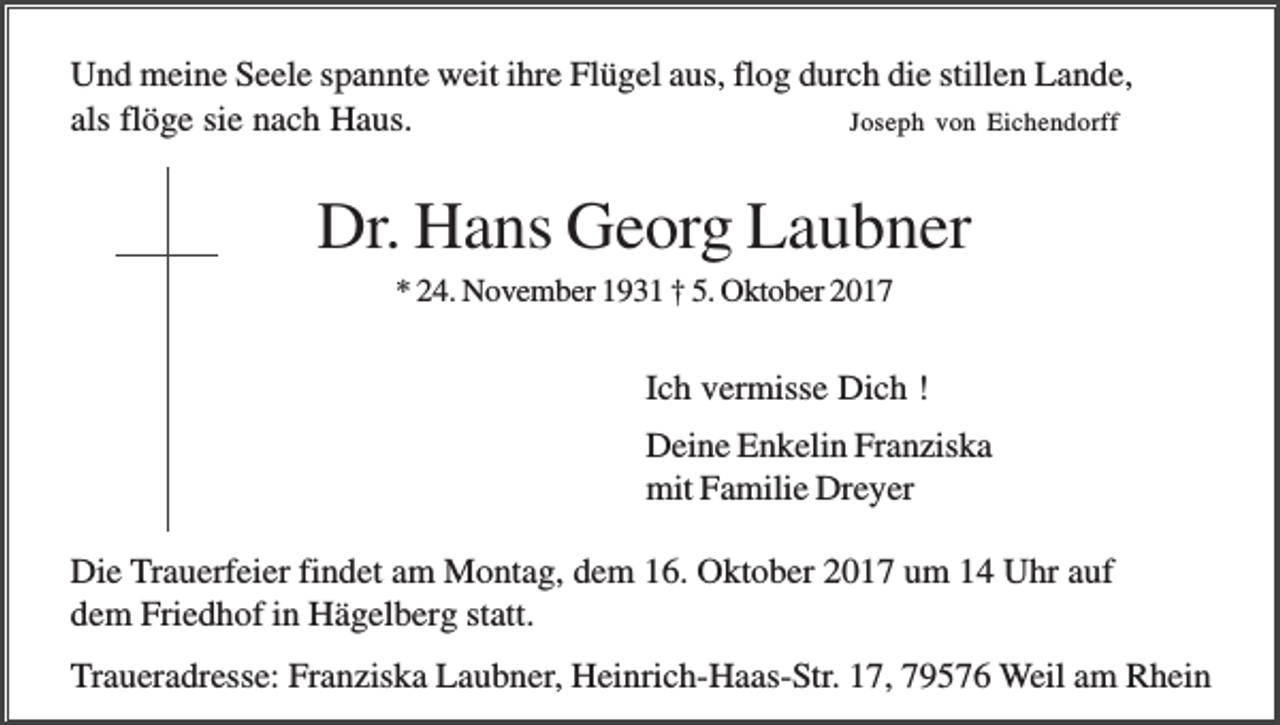 Und meine Seele spannte weit ihre Flügel aus, flog durch die stillen Lande, als flöge sie nach Haus.

Joseph von Eichendorff

Dr. Hans Georg Laubner

* 24. November 1931 † 5. Oktober 2017

Ich vermisse Dich !

Deine Enkelin Franziska
mit Familie Dreyer

Die Trauerfeier findet am Montag, dem 16. Oktober 2017 um 14 Uhr auf dem Friedhof in Hägelberg statt.

Traueradresse: Franziska Laubner, Heinrich-Haas-Str. 17, 79576 Weil am Rhein